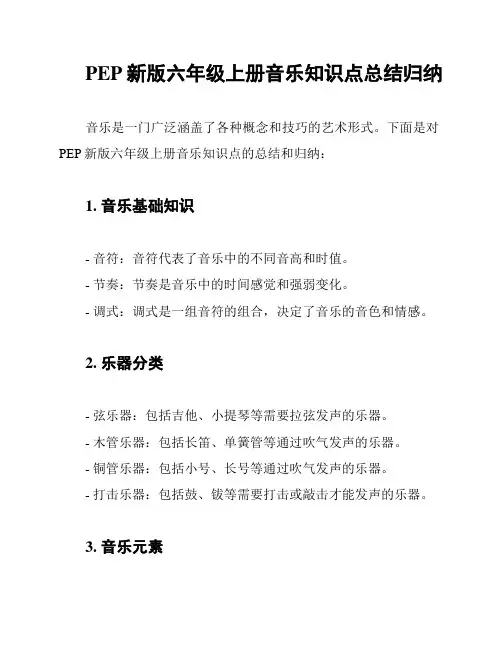 PEP 新版六年级上册音乐知识点总结归纳

音乐是一门广泛涵盖了各种概念和技巧的艺术形式。下面是对 PEP 新版六年级上册音乐知识点的总结和归纳：

1. 音乐基础知识

- 音符：音符代表了音乐中的不同音高和时值。
- 节奏：节奏是音乐中的时间感觉和强弱变化。
- 调式：调式是一组音符的组合，决定了音乐的音色和情感。

2. 乐器分类

- 弦乐器：包括吉他、小提琴等需要拉弦发声的乐器。
- 木管乐器：包括长笛、单簧管等通过吹气发声的乐器。
- 铜管乐器：包括小号、长号等通过吹气发声的乐器。
- 打击乐器：包括鼓、钹等需要打击或敲击才能发声的乐器。

3. 音乐元素